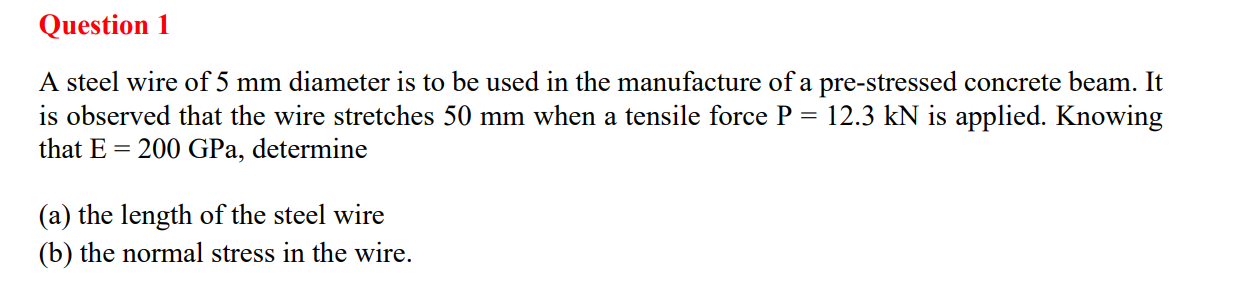 Question 1

A steel wire of 5 mm diameter is to be used in the manufacture of a pre-stressed concrete beam. It is observed that the wire stretches 50 mm when a tensile force P = 12.3 kN is applied. Knowing that E = 200 GPa, determine

(a) the length of the steel wire
(b) the normal stress in the wire.